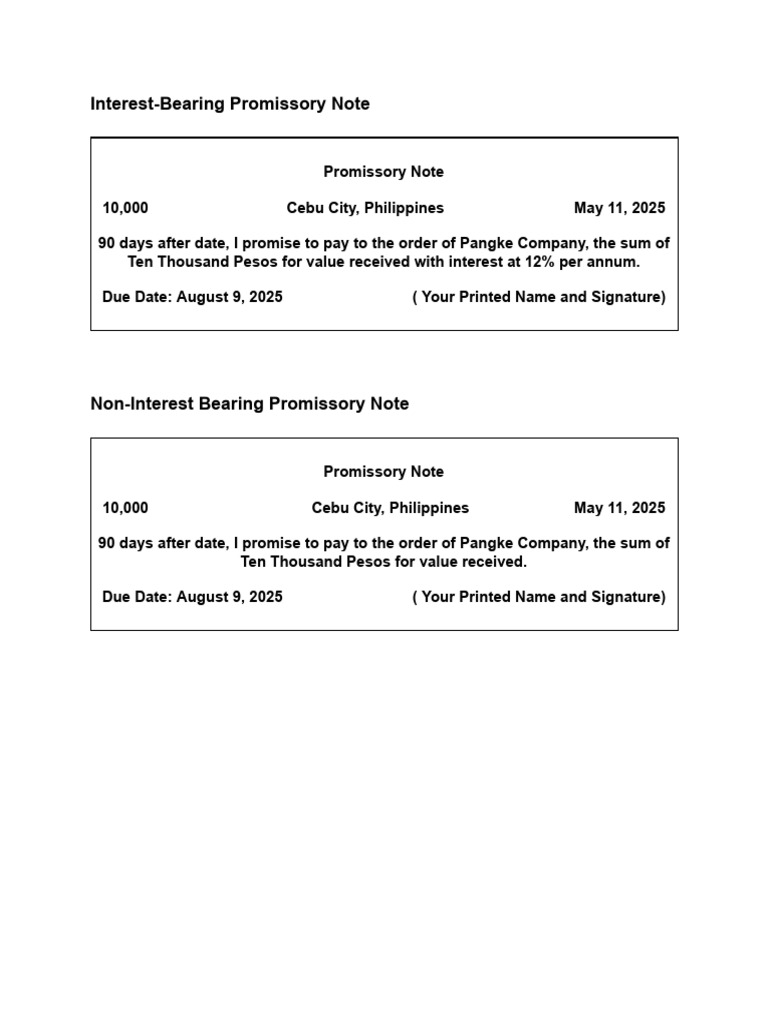 Interest-Bearing Promissory Note

Promissory Note

10,000 Cebu City, Philippines May 11, 2025

90 days after date, I promise to pay to the order of Pangke Company, the sum of Ten Thousand Pesos for value received with interest at 12% per annum.

Due Date: August 9, 2025 ( Your Printed Name and Signature)

Non-Interest Bearing Promissory Note

Promissory Note

10,000 Cebu City, Philippines May 11, 2025

90 days after date, I promise to pay to the order of Pangke Company, the sum of Ten Thousand Pesos for value received.

Due Date: August 9, 2025 ( Your Printed Name and Signature)